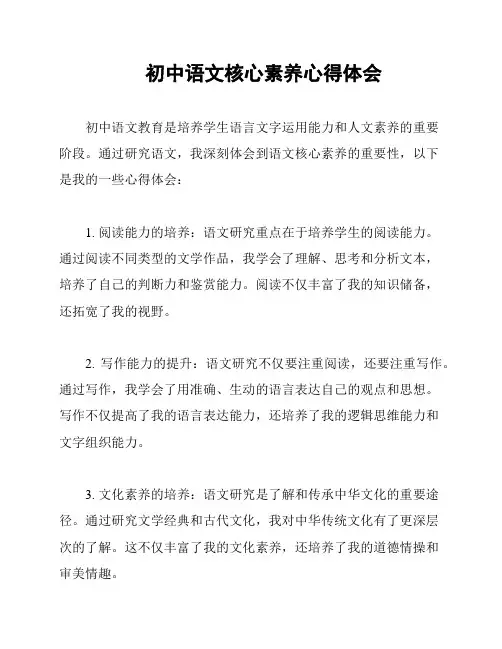 初中语文核心素养心得体会

初中语文教育是培养学生语言文字运用能力和人文素养的重要阶段。通过研究语文，我深刻体会到语文核心素养的重要性，以下是我的一些心得体会：

1. 阅读能力的培养：语文研究重点在于培养学生的阅读能力。通过阅读不同类型的文学作品，我学会了理解、思考和分析文本，培养了自己的判断力和鉴赏能力。阅读不仅丰富了我的知识储备，还拓宽了我的视野。

2. 写作能力的提升：语文研究不仅要注重阅读，还要注重写作。通过写作，我学会了用准确、生动的语言表达自己的观点和思想。写作不仅提高了我的语言表达能力，还培养了我的逻辑思维能力和文字组织能力。

3. 文化素养的培养：语文研究是了解和传承中华文化的重要途径。通过研究文学经典和古代文化，我对中华传统文化有了更深层次的了解。这不仅丰富了我的文化素养，还培养了我的道德情操和审美情趣。